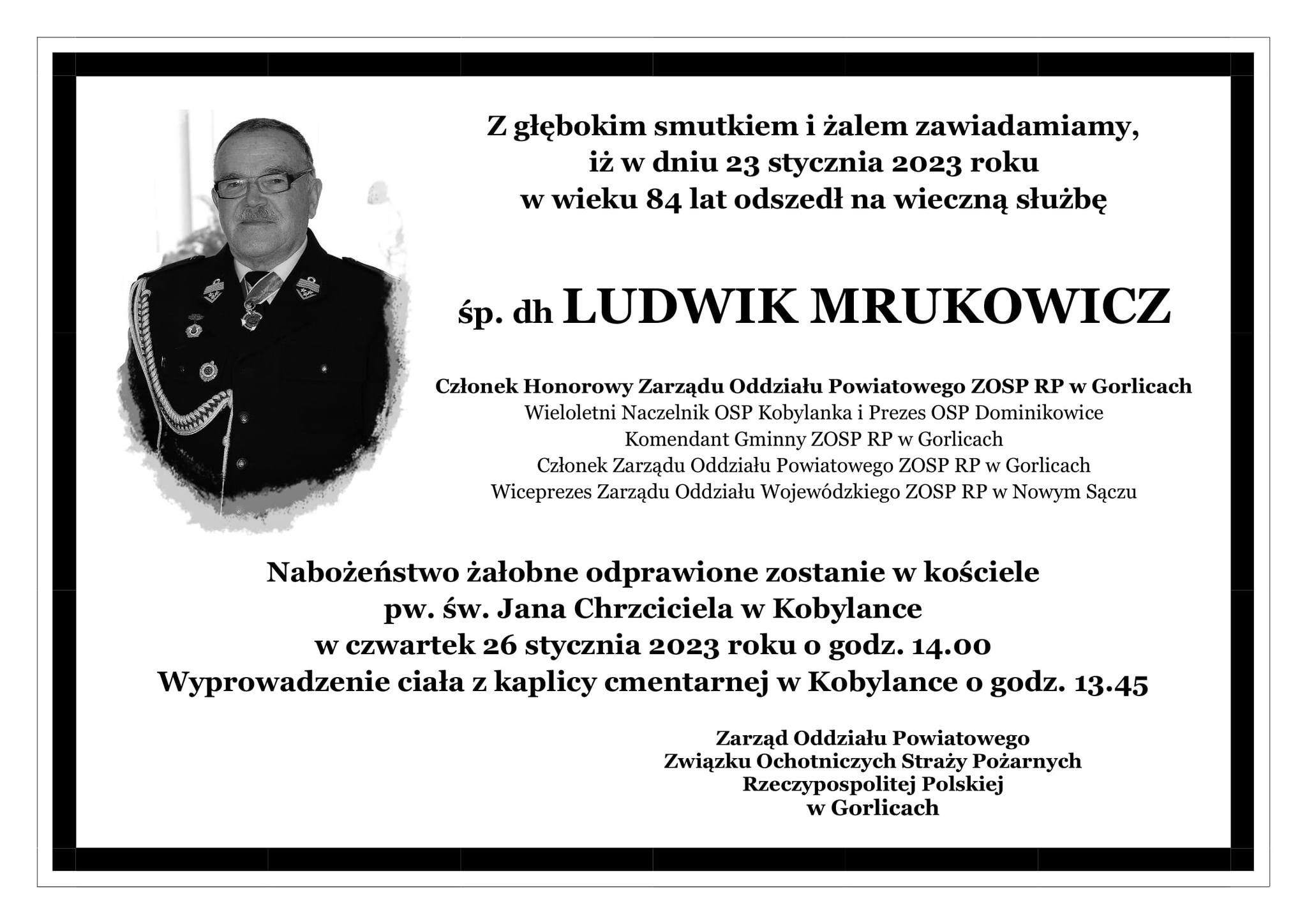 Z głębokim smutkiem i żalem zawiadamiamy,
iż w dniu 23 stycznia 2023 roku
w wieku 84 lat odszedł na wieczną służbę

śp. dh LUDWIK MRUKOWICZ

Członek Honorowy Zarządu Oddziału Powiatowego ZOSP RP w Gorlicach
Wieloletni Naczelnik OSP Kobylanka i Prezes OSP Dominikowice
Komendant Gminny ZOSP RP w Gorlicach
Członek Zarządu Oddziału Powiatowego ZOSP RP w Gorlicach
Wiceprezes Zarządu Oddziału Wojewódzkiego ZOSP RP w Nowym Sączu

Nabożeństwo żałobne odprawione zostanie w kościele
pw. św. Jana Chrzciciela w Kobylance
w czwartek 26 stycznia 2023 roku o godz. 14.00
Wyprowadzenie ciała z kaplicy cmentarnej w Kobylance o godz. 13.45

Zarząd Oddziału Powiatowego
Związku Ochotniczych Straży Pożarnych
Rzeczypospolitej Polskiej
w Gorlicach